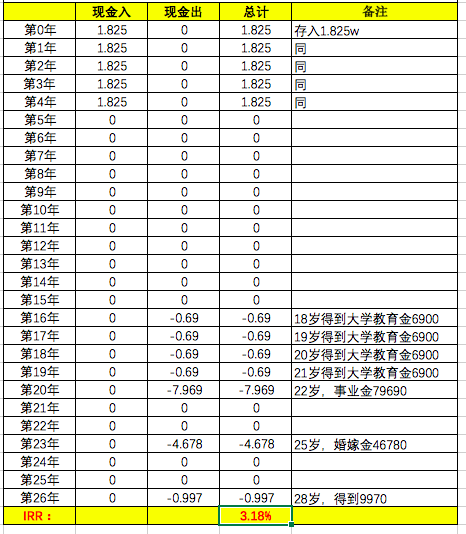 | | 现金入 | 现金出 | 总计 | 备注 |
|---|---|---|---|---|
| 第0年 | 1.825 | 0 | 1.825 | 存入1.825w |
| 第1年 | 1.825 | 0 | 1.825 | 同 |
| 第2年 | 1.825 | 0 | 1.825 | 同 |
| 第3年 | 1.825 | 0 | 1.825 | 同 |
| 第4年 | 1.825 | 0 | 1.825 | 同 |
| 第5年 | 0 | 0 | 0 | |
| 第6年 | 0 | 0 | 0 | |
| 第7年 | 0 | 0 | 0 | |
| 第8年 | 0 | 0 | 0 | |
| 第9年 | 0 | 0 | 0 | |
| 第10年 | 0 | 0 | 0 | |
| 第11年 | 0 | 0 | 0 | |
| 第12年 | 0 | 0 | 0 | |
| 第13年 | 0 | 0 | 0 | |
| 第14年 | 0 | 0 | 0 | |
| 第15年 | 0 | 0 | 0 | |
| 第16年 | 0 | -0.69 | -0.69 | 18岁得到大学教育金6900 |
| 第17年 | 0 | -0.69 | -0.69 | 19岁得到大学教育金6900 |
| 第18年 | 0 | -0.69 | -0.69 | 20岁得到大学教育金6900 |
| 第19年 | 0 | -0.69 | -0.69 | 21岁得到大学教育金6900 |
| 第20年 | 0 | -7.969 | -7.969 | 22岁，事业金79690 |
| 第21年 | 0 | 0 | 0 | |
| 第22年 | 0 | 0 | 0 | |
| 第23年 | 0 | -4.678 | -4.678 | 25岁，婚嫁金46780 |
| 第24年 | 0 | 0 | 0 | |
| 第25年 | 0 | 0 | 0 | |
| 第26年 | 0 | -0.997 | -0.997 | 28岁，得到9970 |
| IRR： | | | 3.18% | |